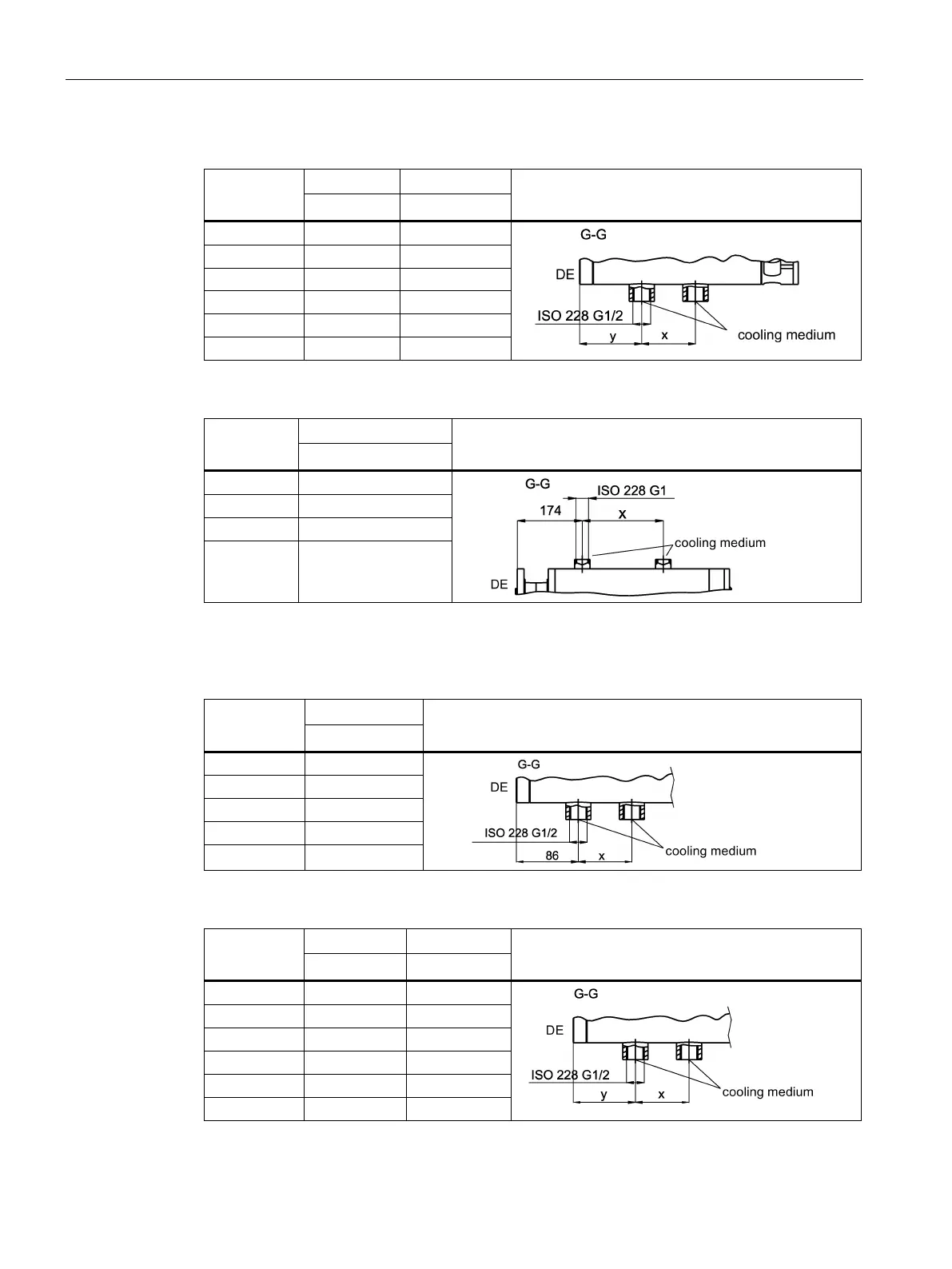 G-G

DE

ISO 228 G1/2

y

x

cooling medium

G-G

ISO 228 G1

174

x

cooling medium

DE

G-G

DE

ISO 228 G1/2

86

x

cooling medium

G-G

DE

ISO 228 G1/2

y

x

cooling medium